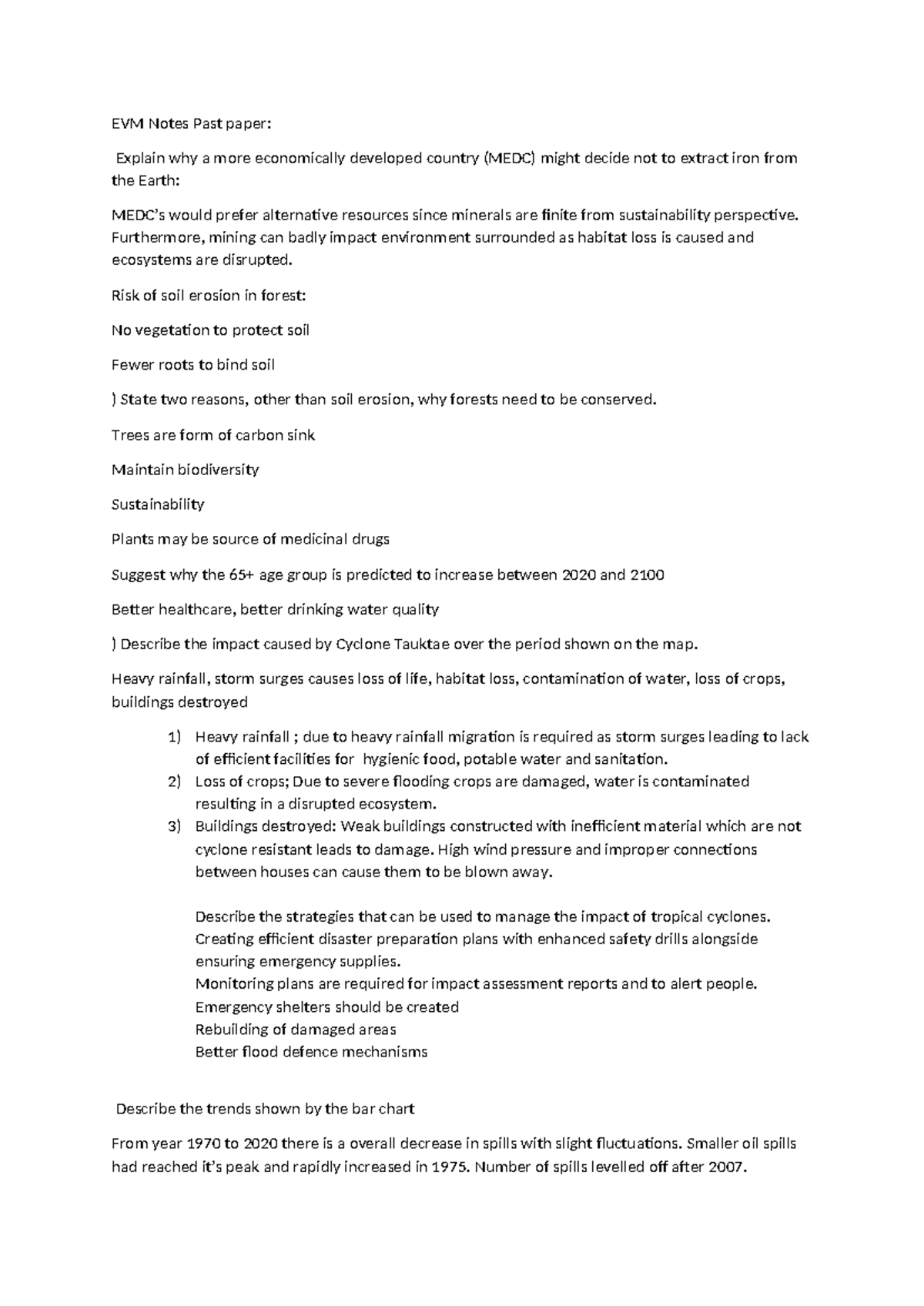 EVM Notes Past paper:

Explain why a more economically developed country (MEDC) might decide not to extract iron from the Earth:

MEDC's would prefer alternative resources since minerals are finite from sustainability perspective. Furthermore, mining can badly impact environment surrounded as habitat loss is caused and ecosystems are disrupted.

Risk of soil erosion in forest:

No vegetation to protect soil

Fewer roots to bind soil

) State two reasons, other than soil erosion, why forests need to be conserved.

Trees are form of carbon sink

Maintain biodiversity

Sustainability

Plants may be source of medicinal drugs

Suggest why the 65+ age group is predicted to increase between 2020 and 2100

Better healthcare, better drinking water quality

) Describe the impact caused by Cyclone Tauktae over the period shown on the map.

Heavy rainfall, storm surges causes loss of life, habitat loss, contamination of water, loss of crops, buildings destroyed

1) Heavy rainfall ; due to heavy rainfall migration is required as storm surges leading to lack of efficient facilities for hygienic food, potable water and sanitation.
2) Loss of crops; Due to severe flooding crops are damaged, water is contaminated resulting in a disrupted ecosystem.
3) Buildings destroyed: Weak buildings constructed with inefficient material which are not cyclone resistant leads to damage. High wind pressure and improper connections between houses can cause them to be blown away.

Describe the strategies that can be used to manage the impact of tropical cyclones.
Creating efficient disaster preparation plans with enhanced safety drills alongside ensuring emergency supplies.
Monitoring plans are required for impact assessment reports and to alert people.
Emergency shelters should be created
Rebuilding of damaged areas
Better flood defence mechanisms

Describe the trends shown by the bar chart

From year 1970 to 2020 there is a overall decrease in spills with slight fluctuations. Smaller oil spills had reached it's peak and rapidly increased in 1975. Number of spills levelled off after 2007.